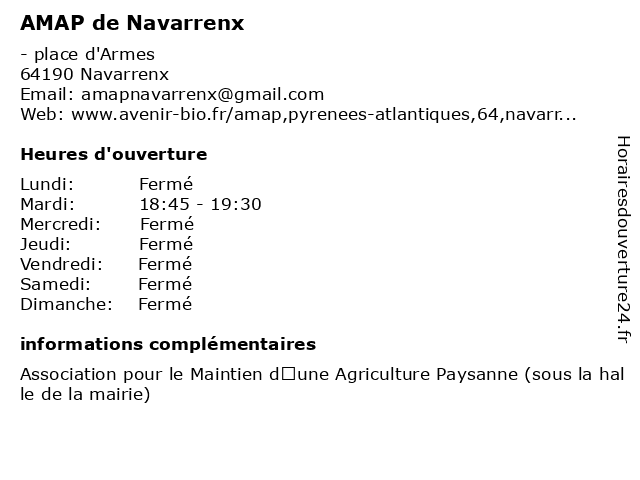 AMAP de Navarrenx

- place d'Armes
64190 Navarrenx
Email: amapnavarrenx@gmail.com
Web: www.avenir-bio.fr/amap,pyrenees-atlantiques,64,navarr...

Heures d'ouverture

| Lundi: | Fermé |
|---|---|
| Mardi: | 18:45 - 19:30 |
| Mercredi: | Fermé |
| Jeudi: | Fermé |
| Vendredi: | Fermé |
| Samedi: | Fermé |
| Dimanche: | Fermé |

informations complémentaires

Association pour le Maintien d□une Agriculture Paysanne (sous la halle de la mairie)

Horairesdouverture24.fr